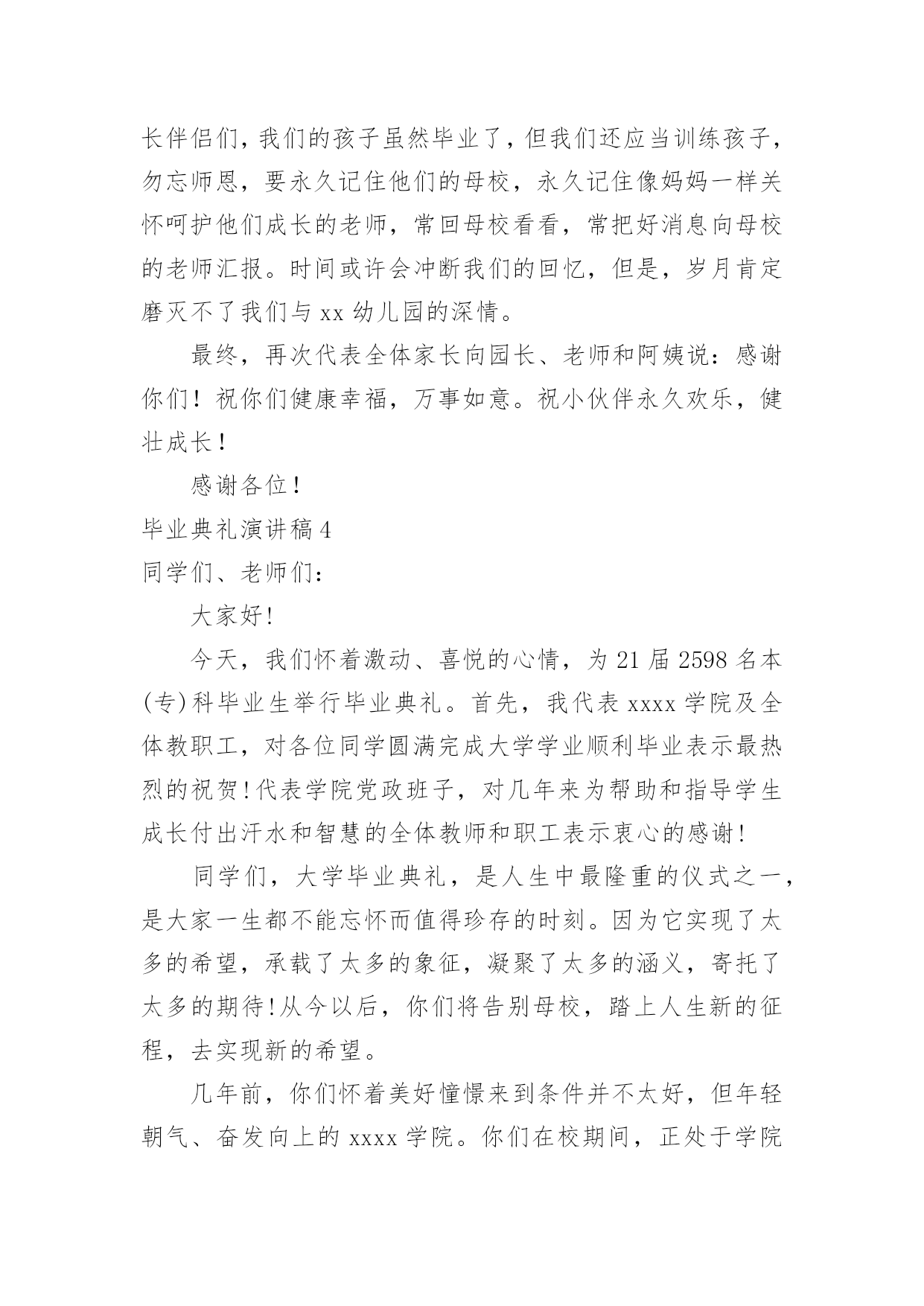 长伴侣们，我们的孩子虽然毕业了，但我们还应当训练孩子，勿忘师恩，要永久记住他们的母校，永久记住像妈妈一样关怀呵护他们成长的老师，常回母校看看，常把好消息向母校的老师汇报。时间或许会冲断我们的回忆，但是，岁月肯定磨灭不了我们与 xx 幼儿园的深情。

最终，再次代表全体家长向园长、老师和阿姨说：感谢你们！祝你们健康幸福，万事如意。祝小伙伴永久欢乐，健壮成长！

感谢各位！

毕业典礼演讲稿 4

同学们、老师们：

大家好!

今天，我们怀着激动、喜悦的心情，为 21 届 2598 名本(专)科毕业生举行毕业典礼。首先，我代表 xxxx 学院及全体教职工，对各位同学圆满完成大学学业顺利毕业表示最热烈的祝贺!代表学院党政班子，对几年来为帮助和指导学生成长付出汗水和智慧的全体教师和职工表示衷心的感谢!

同学们，大学毕业典礼，是人生中最隆重的仪式之一，是大家一生都不能忘怀而值得珍存的时刻。因为它实现了太多的希望，承载了太多的象征，凝聚了太多的涵义，寄托了太多的期待!从今以后，你们将告别母校，踏上人生新的征程，去实现新的希望。

几年前，你们怀着美好憧憬来到条件并不太好，但年轻朝气、奋发向上的 xxxx 学院。你们在校期间，正处于学院